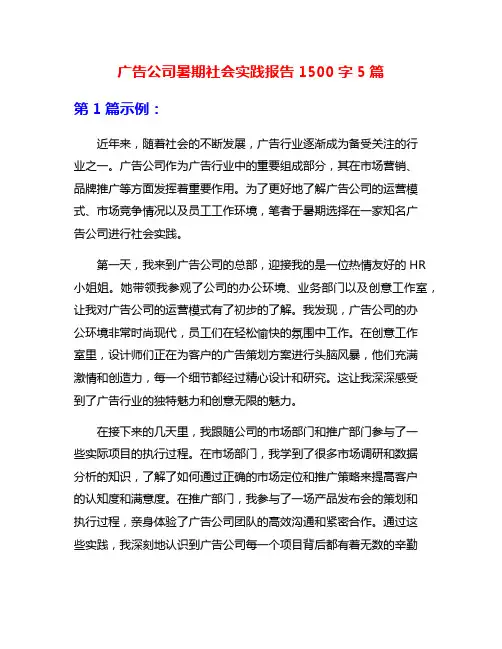 广告公司暑期社会实践报告 1500 字 5 篇

第 1 篇示例：

近年来，随着社会的不断发展，广告行业逐渐成为备受关注的行业之一。广告公司作为广告行业中的重要组成部分，其在市场营销、品牌推广等方面发挥着重要作用。为了更好地了解广告公司的运营模式、市场竞争情况以及员工工作环境，笔者于暑期选择在一家知名广告公司进行社会实践。

第一天，我来到广告公司的总部，迎接我的是一位热情友好的 HR 小姐姐。她带领我参观了公司的办公环境、业务部门以及创意工作室，让我对广告公司的运营模式有了初步的了解。我发现，广告公司的办公环境非常时尚现代，员工们在轻松愉快的氛围中工作。在创意工作室里，设计师们正在为客户的广告策划方案进行头脑风暴，他们充满激情和创造力，每一个细节都经过精心设计和研究。这让我深深感受到了广告行业的独特魅力和创意无限的魅力。

在接下来的几天里，我跟随公司的市场部门和推广部门参与了一些实际项目的执行过程。在市场部门，我学到了很多市场调研和数据分析的知识，了解了如何通过正确的市场定位和推广策略来提高客户的认知度和满意度。在推广部门，我参与了一场产品发布会的策划和执行过程，亲身体验了广告公司团队的高效沟通和紧密合作。通过这些实践，我深刻地认识到广告公司每一个项目背后都有着无数的辛勤